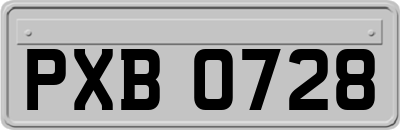 PXB 0728